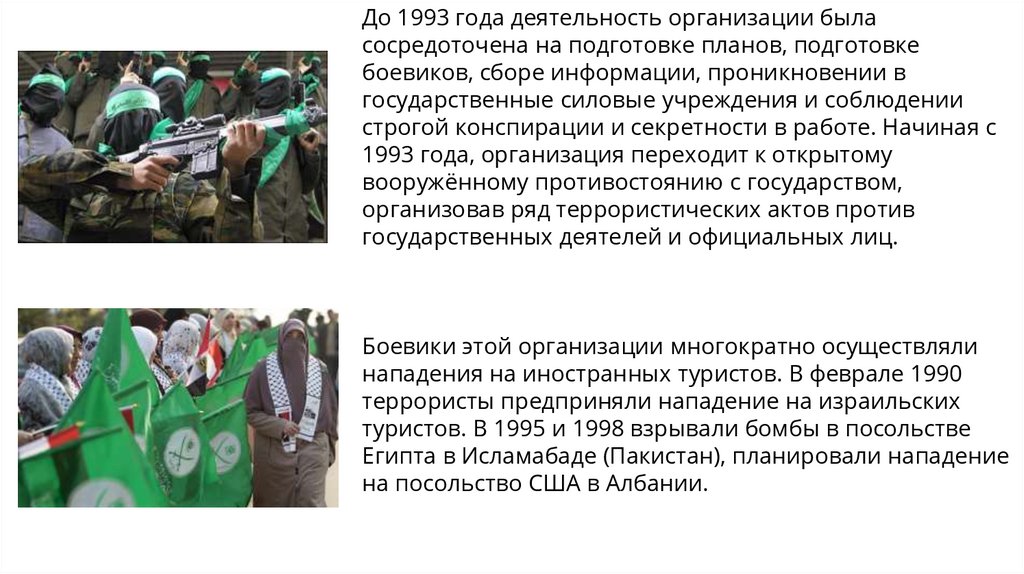 До 1993 года деятельность организации была сосредоточена на подготовке планов, подготовке боевиков, сборе информации, проникновении в государственные силовые учреждения и соблюдении строгой конспирации и секретности в работе. Начиная с 1993 года, организация переходит к открытому вооружённому противостоянию с государством, организовав ряд террористических актов против государственных деятелей и официальных лиц.

Боевики этой организации многократно осуществляли нападения на иностранных туристов. В феврале 1990 террористы предприняли нападение на израильских туристов. В 1995 и 1998 взрывали бомбы в посольстве Египта в Исламабаде (Пакистан), планировали нападение на посольство США в Албании.